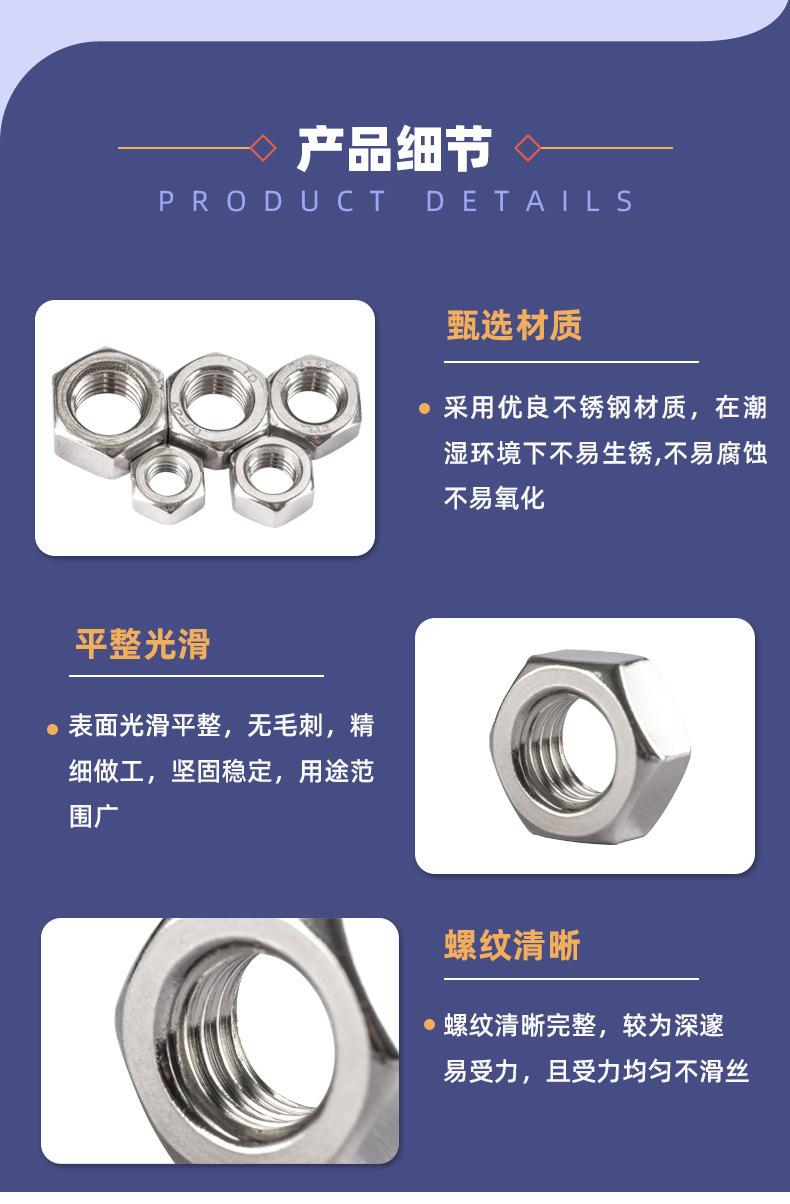 产品细节

PRODUCT DETAILS

甄选材质

• 采用优良不锈钢材质，在潮湿环境下不易生锈,不易腐蚀不易氧化

平整光滑

• 表面光滑平整，无毛刺，精细做工，坚固稳定，用途范围广

螺纹清晰

• 螺纹清晰完整，较为深邃易受力，且受力均匀不滑丝